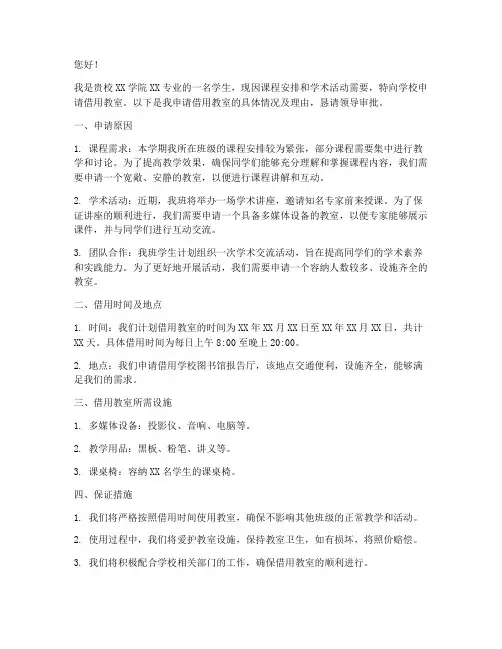 您好！

我是贵校 XX 学院 XX 专业的一名学生，现因课程安排和学术活动需要，特向学校申请借用教室。以下是我申请借用教室的具体情况及理由，恳请领导审批。

一、申请原因

1. 课程需求：本学期我所在班级的课程安排较为紧张，部分课程需要集中进行教学和讨论。为了提高教学效果，确保同学们能够充分理解和掌握课程内容，我们需要申请一个宽敞、安静的教室，以便进行课程讲解和互动。

2. 学术活动：近期，我班将举办一场学术讲座，邀请知名专家前来授课。为了保证讲座的顺利进行，我们需要申请一个具备多媒体设备的教室，以便专家能够展示课件，并与同学们进行互动交流。

3. 团队合作：我班学生计划组织一次学术交流活动，旨在提高同学们的学术素养和实践能力。为了更好地开展活动，我们需要申请一个容纳人数较多、设施齐全的教室。

二、借用时间及地点

1. 时间：我们计划借用教室的时间为 XX 年 XX 月 XX 日至 XX 年 XX 月 XX 日，共计 XX 天。具体借用时间为每日上午 8:00 至晚上 20:00。

2. 地点：我们申请借用学校图书馆报告厅，该地点交通便利，设施齐全，能够满足我们的需求。

三、借用教室所需设施

1. 多媒体设备：投影仪、音响、电脑等。

2. 教学用品：黑板、粉笔、讲义等。

3. 课桌椅：容纳 XX 名学生的课桌椅。

四、保证措施

1. 我们将严格按照借用时间使用教室，确保不影响其他班级的正常教学和活动。

2. 使用过程中，我们将爱护教室设施，保持教室卫生，如有损坏，将照价赔偿。

3. 我们将积极配合学校相关部门的工作，确保借用教室的顺利进行。